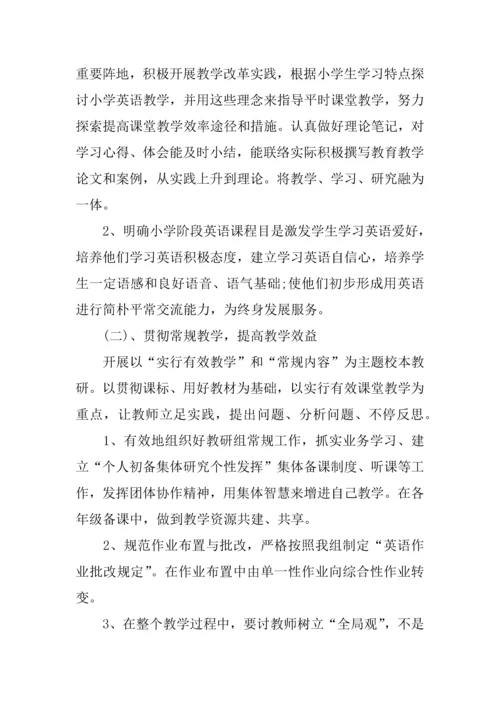 重要阵地，积极开展教学改革实践，根据小学生学习特点探讨小学英语教学，并用这些理念来指导平时课堂教学，努力探索提高课堂教学效率途径和措施。认真做好理论笔记，对学习心得、体会能及时小结，能联络实际积极撰写教育教学论文和案例，从实践上升到理论。将教学、学习、研究融为一体。

2、明确小学阶段英语课程目是激发学生学习英语爱好，培养他们学习英语积极态度，建立学习英语自信心，培养学生一定语感和良好语音、语气基础;使他们初步形成用英语进行简朴平常交流能力，为终身发展服务。

(二)、贯彻常规教学，提高教学效益

开展以“实行有效教学”和“常规内容”为主题校本教研。以贯彻课标、用好教材为基础，以实行有效课堂教学为重点，让教师立足实践，提出问题、分析问题、不停反思。

1、有效地组织好教研组常规工作，抓实业务学习、建立“个人初备集体研究个性发挥”集体备课制度、听课等工作，发挥团体协作精神，用集体智慧来增进自己教学。在各年级备课中，做到教学资源共建、共享。

2、规范作业布置与批改，严格按照我组制定“英语作业批改规定”。在作业布置中由单一性作业向综合性作业转变。

3、在整个教学过程中，要讨教师树立“全局观”，不是